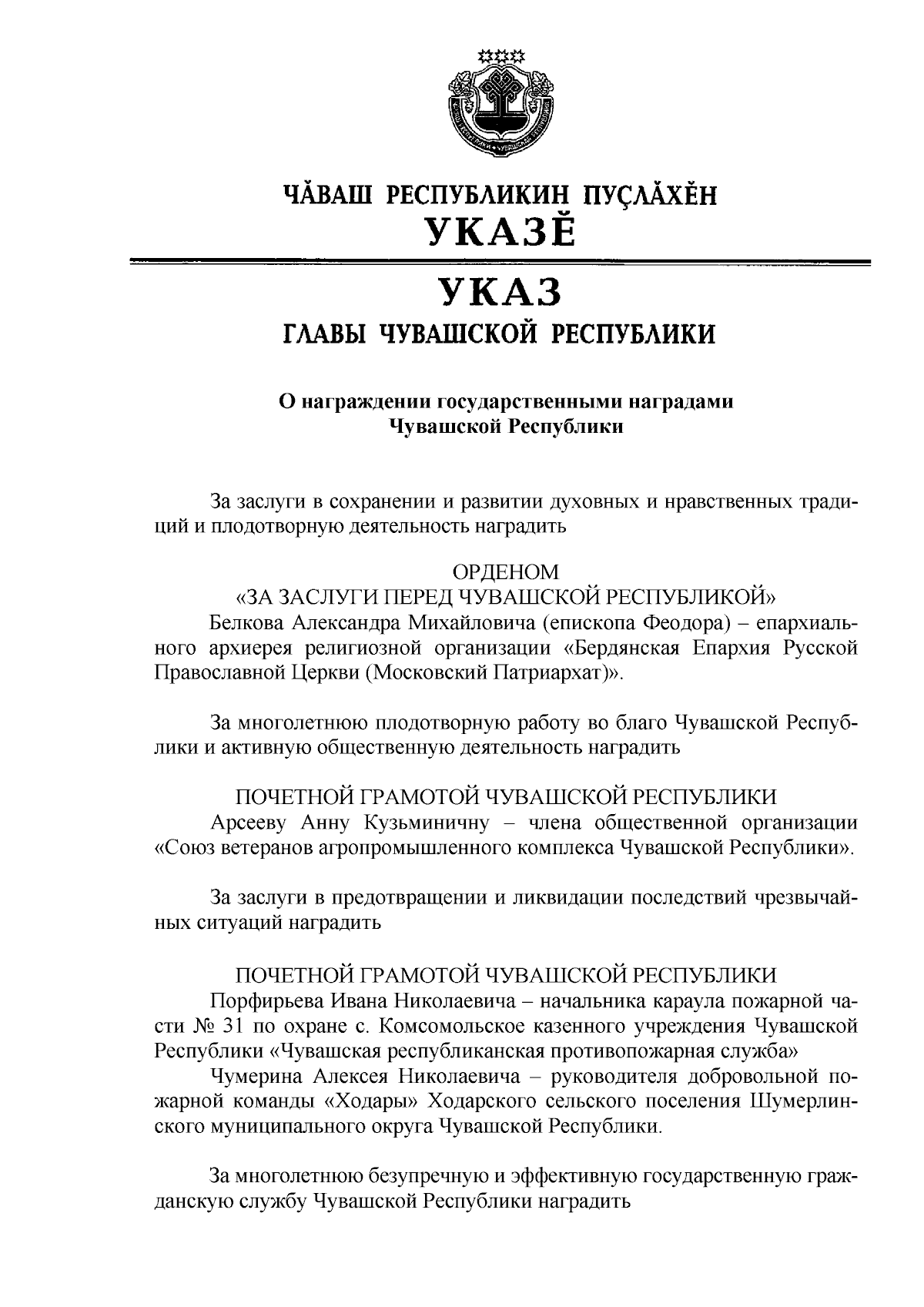 ЧӐВАШ РЕСПУБЛИКИН ПУҪЛӐХӖН
УКАЗӖ

УКАЗ
ГЛАВЫ ЧУВАШСКОЙ РЕСПУБЛИКИ

О награждении государственными наградами Чувашской Республики

За заслуги в сохранении и развитии духовных и нравственных традиций и плодотворную деятельность наградить

ОРДЕНОМ
«ЗА ЗАСЛУГИ ПЕРЕД ЧУВАШСКОЙ РЕСПУБЛИКОЙ»
Белкова Александра Михайловича (епископа Феодора) – епархиального архиерея религиозной организации «Бердянская Епархия Русской Православной Церкви (Московский Патриархат)».

За многолетнюю плодотворную работу во благо Чувашской Республики и активную общественную деятельность наградить

ПОЧЕТНОЙ ГРАМОТОЙ ЧУВАШСКОЙ РЕСПУБЛИКИ
Арсееву Анну Кузьминичну – члена общественной организации «Союз ветеранов агропромышленного комплекса Чувашской Республики».

За заслуги в предотвращении и ликвидации последствий чрезвычайных ситуаций наградить

ПОЧЕТНОЙ ГРАМОТОЙ ЧУВАШСКОЙ РЕСПУБЛИКИ
Порфирьева Ивана Николаевича – начальника караула пожарной части № 31 по охране с. Комсомольское казенного учреждения Чувашской Республики «Чувашская республиканская противопожарная служба»
Чумерина Алексея Николаевича – руководителя добровольной пожарной команды «Ходары» Ходарского сельского поселения Шумерлинского муниципального округа Чувашской Республики.

За многолетнюю безупречную и эффективную государственную гражданскую службу Чувашской Республики наградить